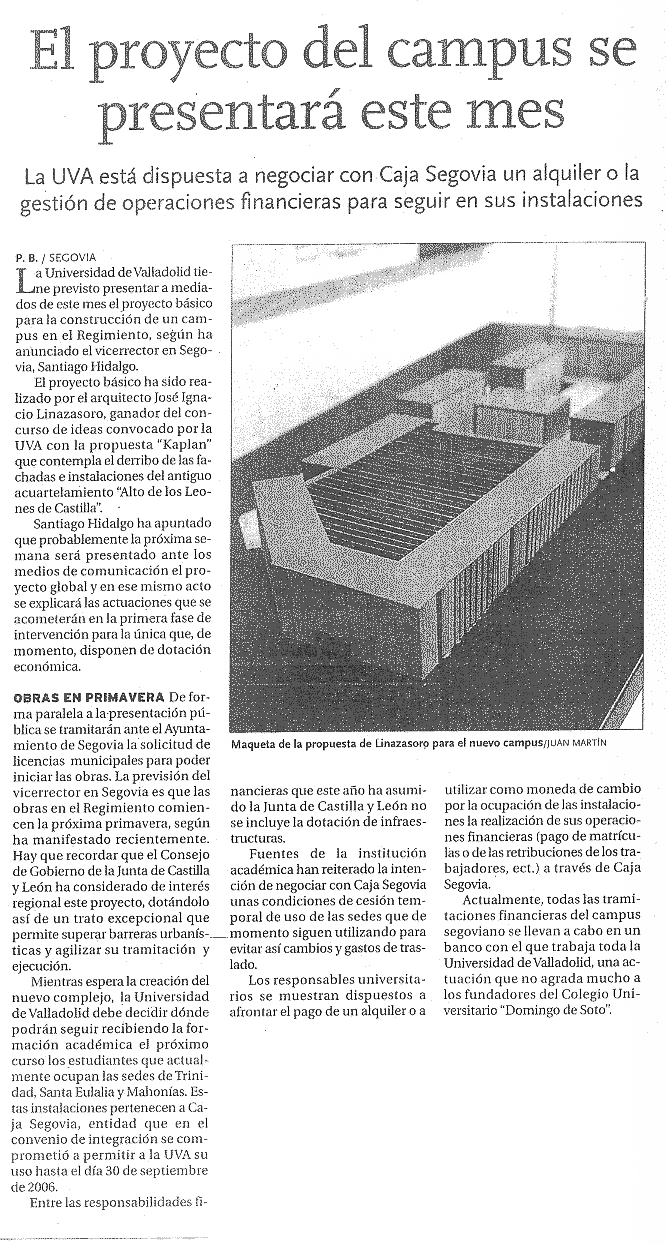 El proyecto del campus se presentará este mes

La UVA está dispuesta a negociar con Caja Segovia un alquiler o la gestión de operaciones financieras para seguir en sus instalaciones

P. B. / SEGOVIA

La Universidad de Valladolid tiene previsto presentar a mediados de este mes el proyecto básico para la construcción de un campus en el Regimiento, según ha anunciado el vicerrector en Segovia, Santiago Hidalgo.

El proyecto básico ha sido realizado por el arquitecto José Ignacio Linazasoro, ganador del concurso de ideas convocado por la UVA con la propuesta "Kaplan" que contempla el derribo de las fachadas e instalaciones del antiguo acuartelamiento "Alto de los Leones de Castilla".

Santiago Hidalgo ha apuntado que probablemente la próxima semana será presentado ante los medios de comunicación el proyecto global y en ese mismo acto se explicará las actuaciones que se acometerán en la primera fase de intervención para la única que, de momento, disponen de dotación económica.

OBRAS EN PRIMAVERA De forma paralela a la presentación pública se tramitarán ante el Ayuntamiento de Segovia la solicitud de licencias municipales para poder iniciar las obras. La previsión del vicerrector en Segovia es que las obras en el Regimiento comiencen la próxima primavera, según ha manifestado recientemente. Hay que recordar que el Consejo de Gobierno de la Junta de Castilla y León ha considerado de interés regional este proyecto, dotándolo así de un trato excepcional que permite superar barreras urbanísticas y agilizar su tramitación y ejecución.

Mientras espera la creación del nuevo complejo, la Universidad de Valladolid debe decidir dónde podrán seguir recibiendo la formación académica el próximo curso los estudiantes que actualmente ocupan las sedes de Trinidad, Santa Eulalia y Mahonías. Estas instalaciones pertenecen a Caja Segovia, entidad que en el convenio de integración se comprometió a permitir a la UVA su uso hasta el día 30 de septiembre de 2006.

Entre las responsabilidades financieras que este año ha asumido la Junta de Castilla y León no se incluye la dotación de infraestructuras.

Fuentes de la institución académica han reiterado la intención de negociar con Caja Segovia unas condiciones de cesión temporal de uso de las sedes que de momento siguen utilizando para evitar así cambios y gastos de traslado.

Los responsables universitarios se muestran dispuestos a afrontar el pago de un alquiler o a utilizar como moneda de cambio por la ocupación de las instalaciones la realización de sus operaciones financieras (pago de matrículas o de las retribuciones de los trabajadores, ect.) a través de Caja Segovia.

Actualmente, todas las tramitaciones financieras del campus segoviano se llevan a cabo en un banco con el que trabaja toda la Universidad de Valladolid, una actuación que no agrada mucho a los fundadores del Colegio Universitario "Domingo de Soto".

Maqueta de la propuesta de Linazasoro para el nuevo campus/JUAN MARTÍN